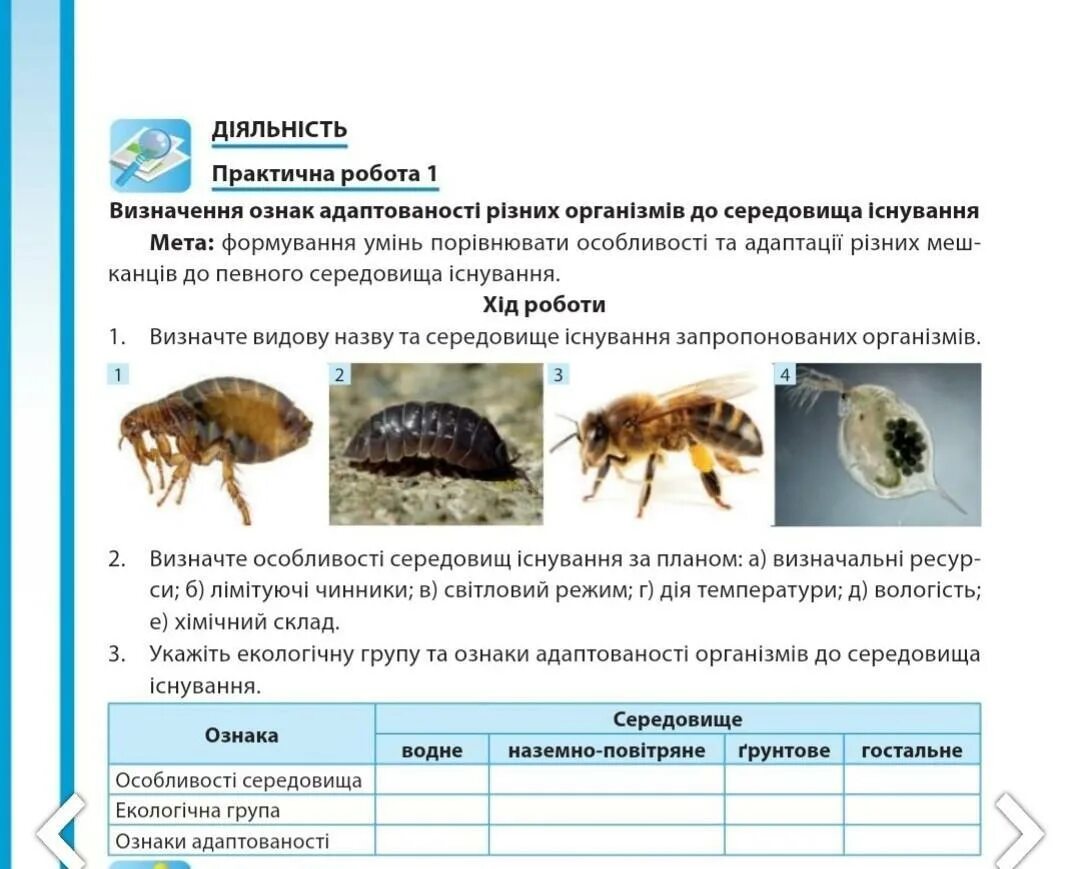 ДІЯЛЬНІСТЬ

Практична робота 1

Визначення ознак адаптованості різних організмів до середовища існування

Мета: формування умінь порівнювати особливості та адаптації різних мешканців до певного середовища існування.

Хід роботи

1. Визначте видову назву та середовище існування запропонованих організмів.

1 2 3 4

2. Визначте особливості середовищ існування за планом: а) визначальні ресурси; б) лімітуючі чинники; в) світловий режим; г) дія температури; д) вологість; е) хімічний склад.

3. Укажіть екологічну групу та ознаки адаптованості організмів до середовища існування.

| Ознака | Середовище | | | |
|---|---|---|---|---|
| | водне | наземно-повітряне | ґрунтове | гостальне |
| Особливості середовища | | | | |
| Екологічна група | | | | |
| Ознаки адаптованості | | | | |